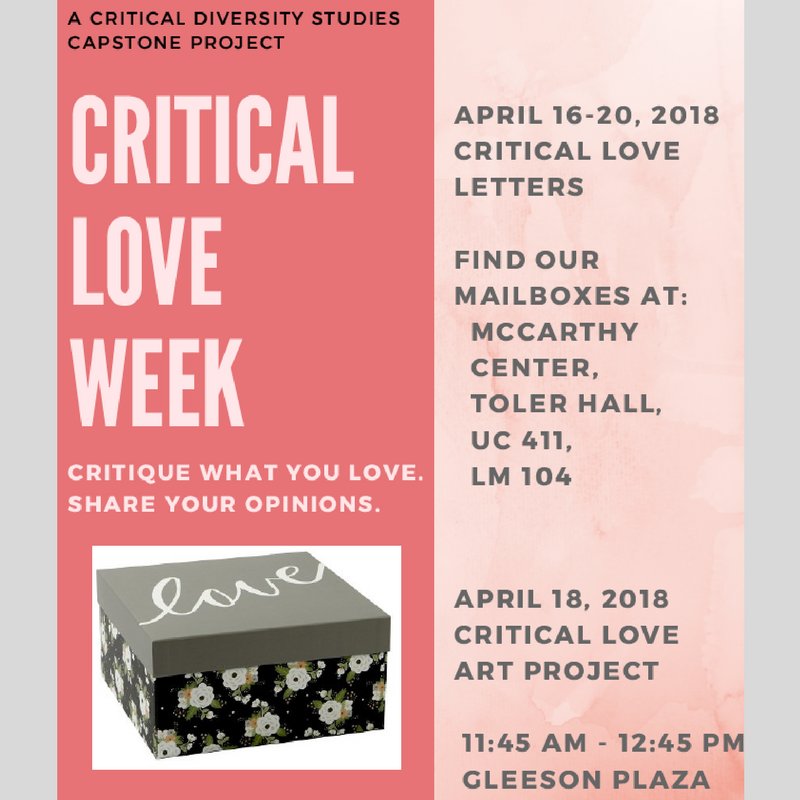 A CRITICAL DIVERSITY STUDIES CAPSTONE PROJECT

CRITICAL LOVE WEEK

CRITIQUE WHAT YOU LOVE. SHARE YOUR OPINIONS.

love

APRIL 16-20, 2018
CRITICAL LOVE LETTERS

FIND OUR MAILBOXES AT:
MCCARTHY CENTER,
TOLER HALL,
UC 411,
LM 104

APRIL 18, 2018
CRITICAL LOVE ART PROJECT

11:45 AM - 12:45 PM
GLEESON PLAZA